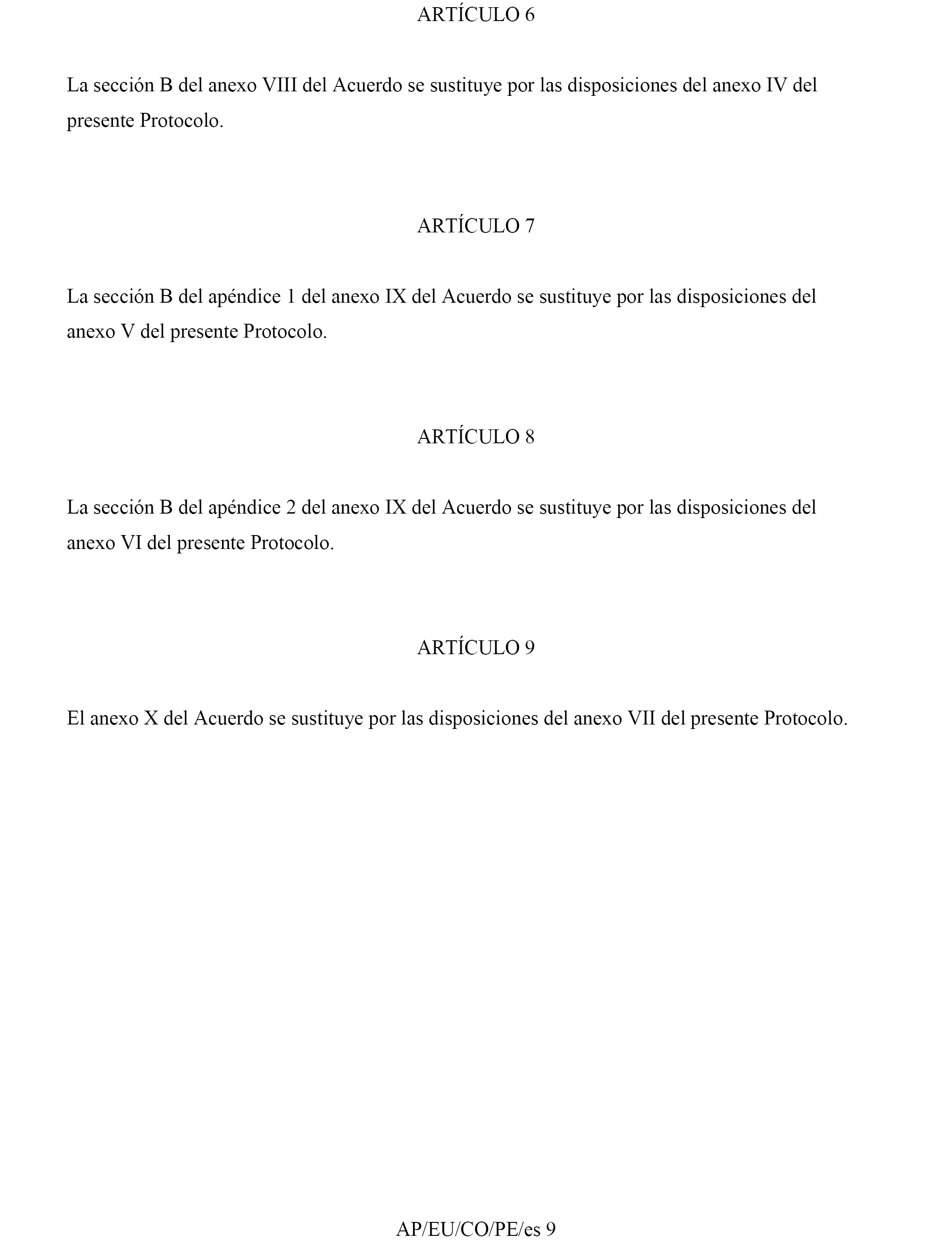 ARTÍCULO 6

La sección B del anexo VIII del Acuerdo se sustituye por las disposiciones del anexo IV del presente Protocolo.

ARTÍCULO 7

La sección B del apéndice 1 del anexo IX del Acuerdo se sustituye por las disposiciones del anexo V del presente Protocolo.

ARTÍCULO 8

La sección B del apéndice 2 del anexo IX del Acuerdo se sustituye por las disposiciones del anexo VI del presente Protocolo.

ARTÍCULO 9

El anexo X del Acuerdo se sustituye por las disposiciones del anexo VII del presente Protocolo.

AP/EU/CO/PE/es 9